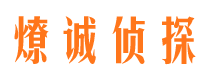 燎诚侦探